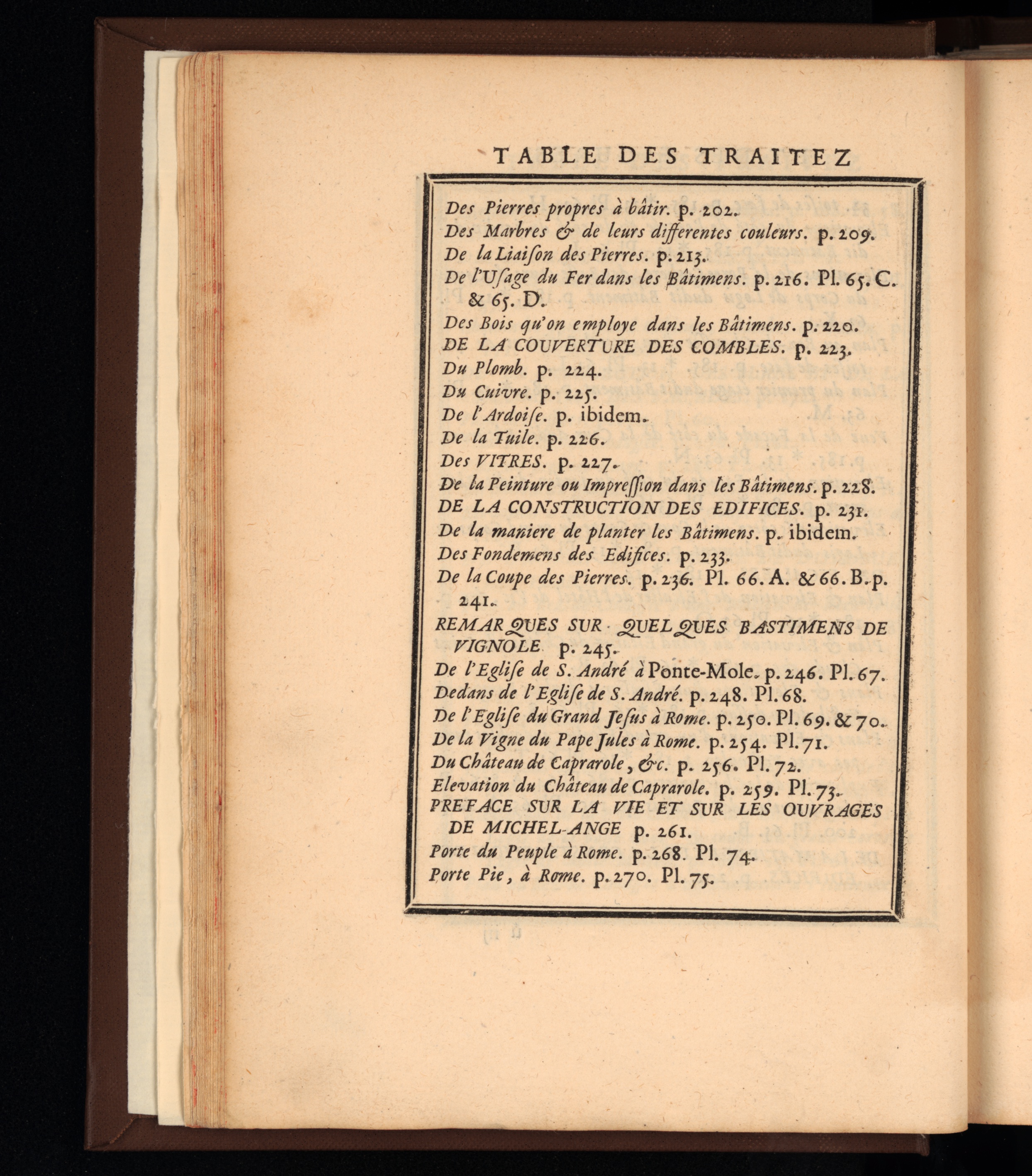 TABLE DES TRAITEZ

Des Pierres propres à bâtir. p. 202.
Des Marbres & de leurs differentes couleurs. p. 209.
De la Liaiſon des Pierres. p. 213.
De l'Uſage du Fer dans les Bâtimens. p. 216. Pl. 65. C. & 65. D.
Des Bois qu'on employe dans les Bâtimens. p. 220.
DE LA COUVERTURE DES COMBLES. p. 223.
Du Plomb. p. 224.
Du Cuivre. p. 225.
De l'Ardoiſe. p. ibidem.
De la Tuile. p. 226.
Des VITRES. p. 227.
De la Peinture ou Impreſſion dans les Bâtimens. p. 228.
DE LA CONSTRUCTION DES EDIFICES. p. 231.
De la maniere de planter les Bâtimens. p. ibidem.
Des Fondemens des Edifices. p. 233.
De la Coupe des Pierres. p. 236. Pl. 66. A. & 66. B. p. 241.
REMARQUES SUR QUELQUES BASTIMENS DE VIGNOLE p. 245.
De l'Egliſe de S. André à Ponte-Mole. p. 246. Pl. 67.
Dedans de l'Egliſe de S. André. p. 248. Pl. 68.
De l'Egliſe du Grand Jeſus à Rome. p. 250. Pl. 69. & 70.
De la Vigne du Pape Jules à Rome. p. 254. Pl. 71.
Du Château de Caprarole, &c. p. 256. Pl. 72.
Elevation du Château de Caprarole. p. 259. Pl. 73.
PREFACE SUR LA VIE ET SUR LES OUVRAGES DE MICHEL-ANGE p. 261.
Porte du Peuple à Rome. p. 268. Pl. 74.
Porte Pie, à Rome. p. 270. Pl. 75.